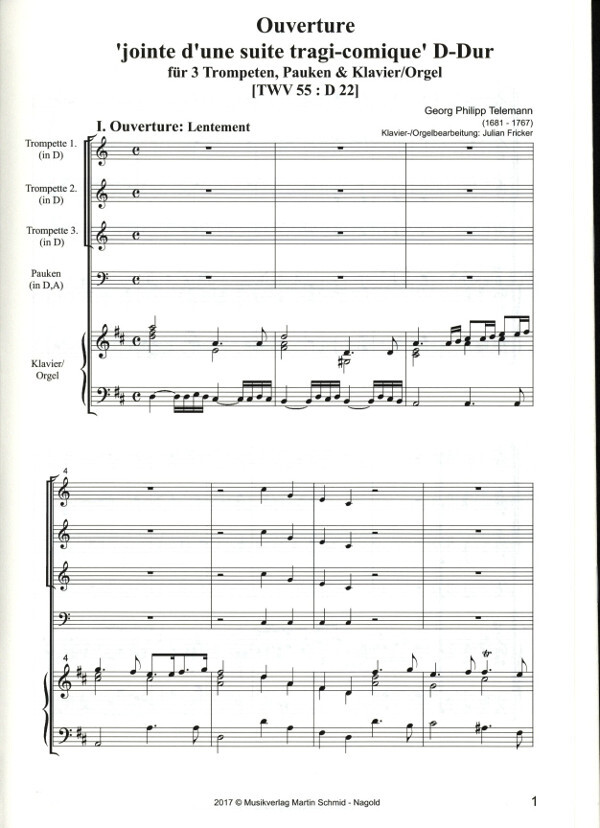 Ouverture
'jointe d'une suite tragi-comique' D-Dur
für 3 Trompeten, Pauken & Klavier/Orgel
[TWV 55 : D 22]

Georg Philipp Telemann
(1681 - 1767)
Klavier-/Orgelbearbeitung: Julian Fricker

I. Ouverture: Lentement

Trompette 1. (in D)

Trompette 2. (in D)

Trompette 3. (in D)

Pauken (in D,A)

Klavier/ Orgel

4

4

tr

2017 © Musikverlag Martin Schmid - Nagold

1